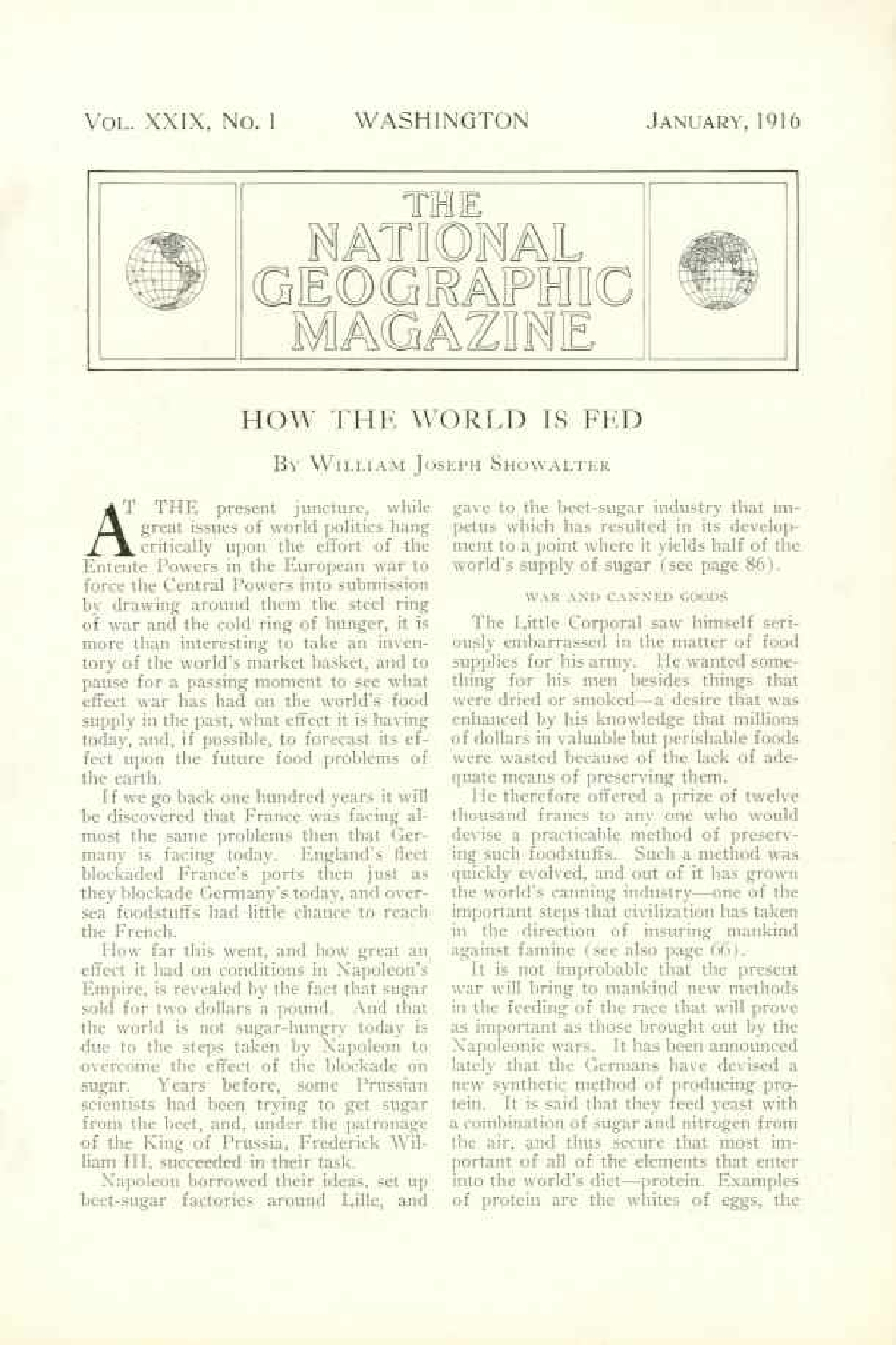 Vol. XXIX, No. 1 WASHINGTON January, 1916

THE NATIONAL GEOGRAPHIC MAGAZINE

HOW THE WORLD IS FED

By William Joseph Showalter

AT THE present juncture, while great issues of world politics hang critically upon the effort of the Entente Powers in the European war to force the Central Powers into submission by drawing around them the steel ring of war and the cold ring of hunger, it is more than interesting to take an inventory of the world's market basket, and to pause for a passing moment to see what effect war has had on the world's food supply in the past, what effect it is having today, and, if possible, to forecast its effect upon the future food problems of the earth.

If we go back one hundred years it will be discovered that France was facing almost the same problems then that Germany is facing today. England's fleet blockaded France's ports then just as they blockade Germany's today, and oversea foodstuffs had little chance to reach the French.

How far this went, and how great an effect it had on conditions in Napoleon's Empire, is revealed by the fact that sugar sold for two dollars a pound. And that the world is not sugar-hungry today is due to the steps taken by Napoleon to overcome the effect of the blockade on sugar. Years before, some Prussian scientists had been trying to get sugar from the beet, and, under the patronage of the King of Prussia, Frederick William III, succeeded in their task.

Napoleon borrowed their ideas, set up beet-sugar factories around Lille, and gave to the beet-sugar industry that impetus which has resulted in its development to a point where it yields half of the world's supply of sugar (see page 86).

WAR AND CANNED GOODS

The Little Corporal saw himself seriously embarrassed in the matter of food supplies for his army. He wanted something for his men besides things that were dried or smoked—a desire that was enhanced by his knowledge that millions of dollars in valuable but perishable foods were wasted because of the lack of adequate means of preserving them.

He therefore offered a prize of twelve thousand francs to any one who would devise a practicable method of preserving such foodstuffs. Such a method was quickly evolved, and out of it has grown the world's canning industry—one of the important steps that civilization has taken in the direction of insuring mankind against famine (see also page 66).

It is not improbable that the present war will bring to mankind new methods in the feeding of the race that will prove as important as those brought out by the Napoleonic wars. It has been announced lately that the Germans have devised a new synthetic method of producing protein. It is said that they feed yeast with a combination of sugar and nitrogen from the air, and thus secure that most important of all of the elements that enter into the world's diet—protein. Examples of protein are the whites of eggs, the